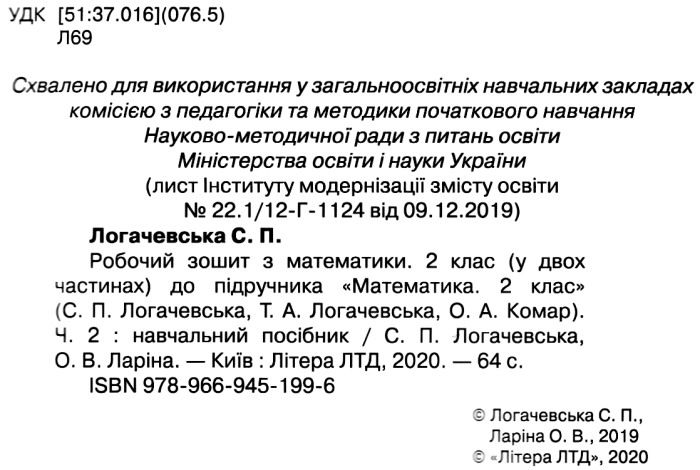 УДК [51:37.016](076.5)
Л69

Схвалено для використання у загальноосвітніх навчальних закладах комісією з педагогіки та методики початкового навчання Науково-методичної ради з питань освіти Міністерства освіти і науки України
(лист Інституту модернізації змісту освіти № 22.1/12-Г-1124 від 09.12.2019)

Логачевська С. П.
Робочий зошит з математики. 2 клас (у двох частинах) до підручника «Математика. 2 клас» (С. П. Логачевська, Т. А. Логачевська, О. А. Комар). Ч. 2 : навчальний посібник / С. П. Логачевська, О. В. Ларіна. — Київ : Літера ЛТД, 2020. — 64 с.
ISBN 978-966-945-199-6

© Логачевська С. П., Ларіна О. В., 2019
© «Літера ЛТД», 2020